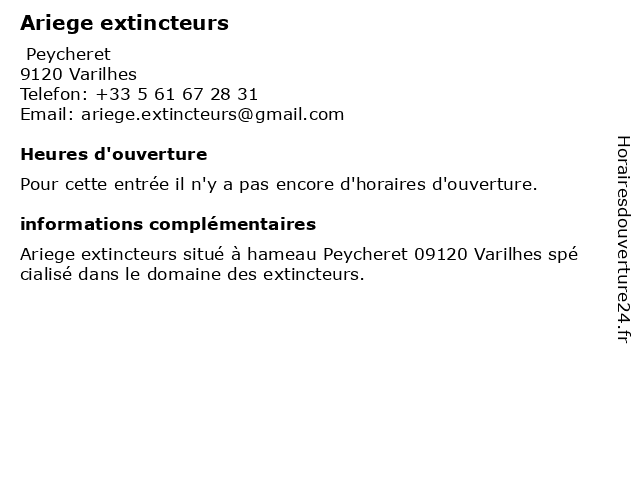 Ariege extincteurs

Peycheret
9120 Varilhes
Telefon: +33 5 61 67 28 31
Email: ariege.extincteurs@gmail.com

Heures d'ouverture

Pour cette entrée il n'y a pas encore d'horaires d'ouverture.

informations complémentaires

Ariege extincteurs situé à hameau Peycheret 09120 Varilhes spé cialisé dans le domaine des extincteurs.

Horairesdouverture24.fr